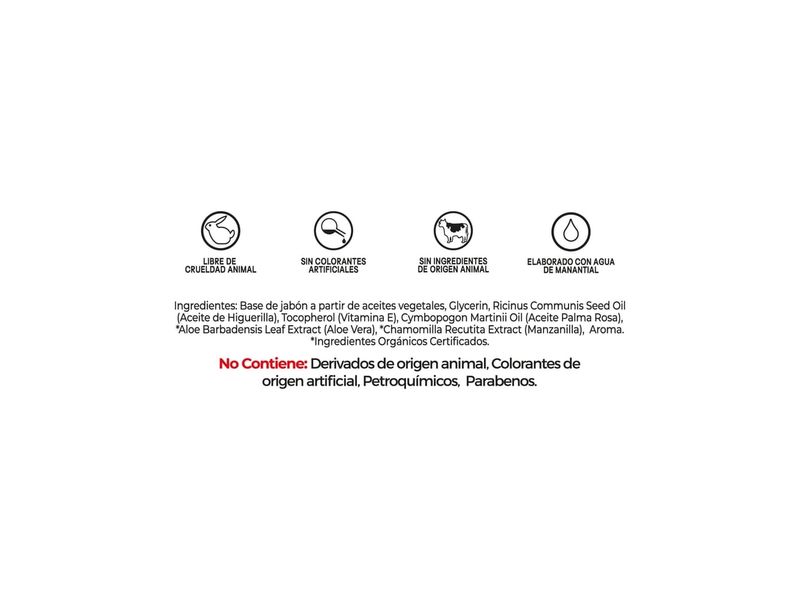 LIBRE DE CRUELDAD ANIMAL

SIN COLORANTES ARTIFICIALES

SIN INGREDIENTES DE ORIGEN ANIMAL

ELABORADO CON AGUA DE MANANTIAL

Ingredientes: Base de jabón a partir de aceites vegetales, Glycerin, Ricinus Communis Seed Oil (Aceite de Higuerilla), Tocopherol (Vitamina E), Cymbopogon Martinii Oil (Aceite Palma Rosa), *Aloe Barbadensis Leaf Extract (Aloe Vera), *Chamomilla Recutita Extract (Manzanilla), Aroma. *Ingredientes Orgánicos Certificados.

No Contiene: Derivados de origen animal, Colorantes de origen artificial, Petroquímicos, Parabenos.